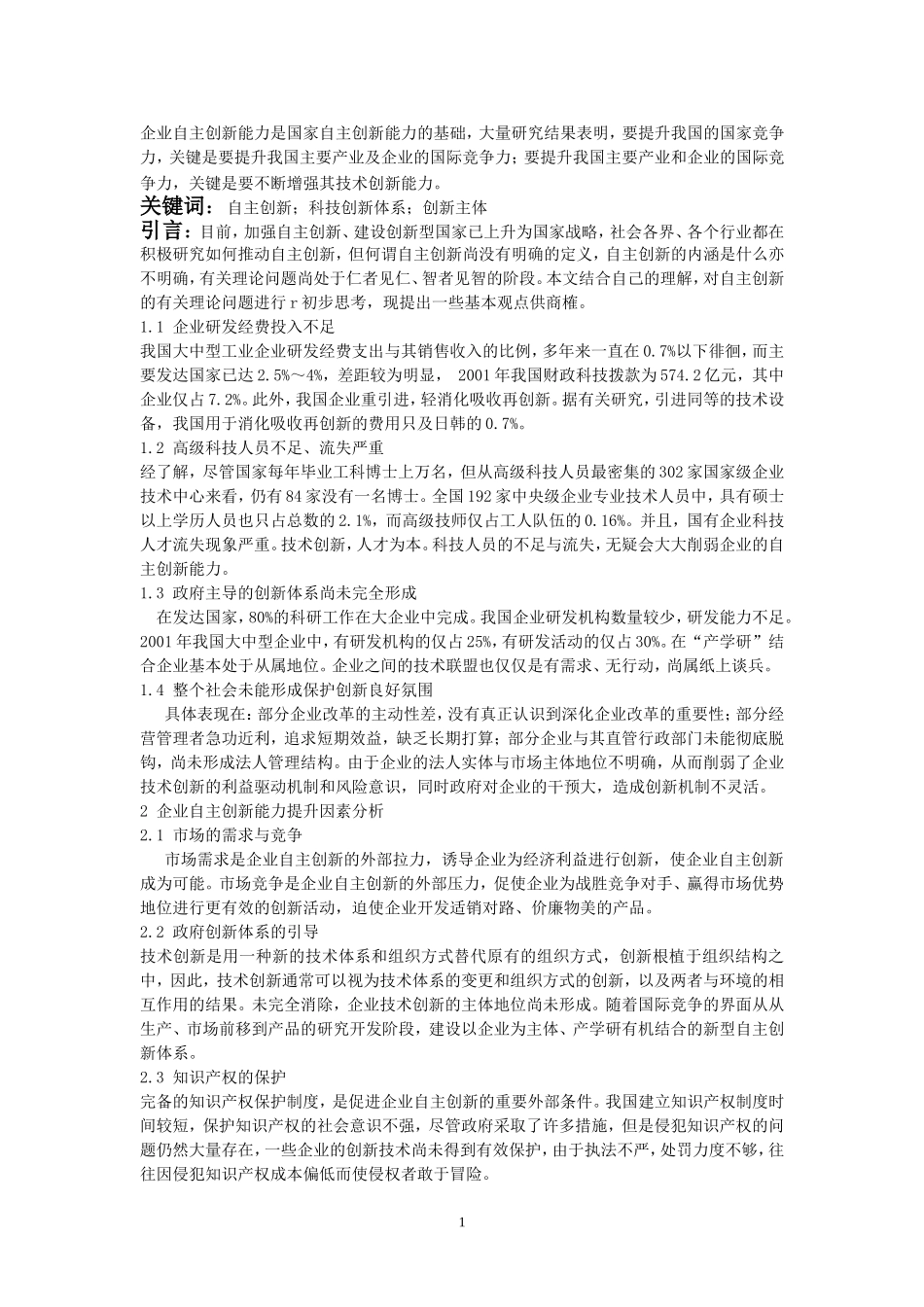 企业自主创新能力是国家自主创新能力的基础，大量研究结果表明，要提升我国的国家竞争力，关键是要提升我国主要产业及企业的国际竞争力；要提升我国主要产业和企业的国际竞争力，关键是要不断增强其技术创新能力。

关键词：自主创新；科技创新体系；创新主体

引言：目前，加强自主创新、建设创新型国家已上升为国家战略，社会各界、各个行业都在积极研究如何推动自主创新，但何谓自主创新尚没有明确的定义，自主创新的内涵是什么亦不明确，有关理论问题尚处于仁者见仁、智者见智的阶段。本文结合自己的理解，对自主创新的有关理论问题进行r初步思考，现提出一些基本观点供商榷。

1.1 企业研发经费投入不足

我国大中型工业企业研发经费支出与其销售收入的比例，多年来一直在0.7%以下徘徊，而主要发达国家已达2.5%～4%，差距较为明显， 2001年我国财政科技拨款为574.2亿元，其中企业仅占7.2%。此外，我国企业重引进，轻消化吸收再创新。据有关研究，引进同等的技术设备，我国用于消化吸收再创新的费用只及日韩的0.7%。

1.2 高级科技人员不足、流失严重

经了解，尽管国家每年毕业工科博士上万名，但从高级科技人员最密集的302家国家级企业技术中心来看，仍有84家没有一名博士。全国192家中央级企业专业技术人员中，具有硕士以上学历人员也只占总数的2.1%，而高级技师仅占工人队伍的0.16%。并且，国有企业科技人才流失现象严重。技术创新，人才为本。科技人员的不足与流失，无疑会大大削弱企业的自主创新能力。

1.3 政府主导的创新体系尚未完全形成

在发达国家，80%的科研工作在大企业中完成。我国企业研发机构数量较少，研发能力不足。2001年我国大中型企业中，有研发机构的仅占25%，有研发活动的仅占30%。在“产学研”结合企业基本处于从属地位。企业之间的技术联盟也仅仅是有需求、无行动，尚属纸上谈兵。

1.4 整个社会未能形成保护创新良好氛围

具体表现在：部分企业改革的主动性差，没有真正认识到深化企业改革的重要性；部分经营管理者急功近利，追求短期效益，缺乏长期打算；部分企业与其直管行政部门未能彻底脱钩，尚未形成法人管理结构。由于企业的法人实体与市场主体地位不明确，从而削弱了企业技术创新的利益驱动机制和风险意识，同时政府对企业的干预大，造成创新机制不灵活。

2 企业自主创新能力提升因素分析

2.1 市场的需求与竞争

市场需求是企业自主创新的外部拉力，诱导企业为经济利益进行创新，使企业自主创新成为可能。市场竞争是企业自主创新的外部压力，促使企业为战胜竞争对手、赢得市场优势地位进行更有效的创新活动，迫使企业开发适销对路、价廉物美的产品。

2.2 政府创新体系的引导

技术创新是用一种新的技术体系和组织方式替代原有的组织方式，创新根植于组织结构之中，因此，技术创新通常可以视为技术体系的变更和组织方式的创新，以及两者与环境的相互作用的结果。未完全消除，企业技术创新的主体地位尚未形成。随着国际竞争的界面从从生产、市场前移到产品的研究开发阶段，建设以企业为主体、产学研有机结合的新型自主创新体系。

2.3 知识产权的保护

完备的知识产权保护制度，是促进企业自主创新的重要外部条件。我国建立知识产权制度时间较短，保护知识产权的社会意识不强，尽管政府采取了许多措施，但是侵犯知识产权的问题仍然大量存在，一些企业的创新技术尚未得到有效保护，由于执法不严，处罚力度不够，往往因侵犯知识产权成本偏低而使侵权者敢于冒险。

1